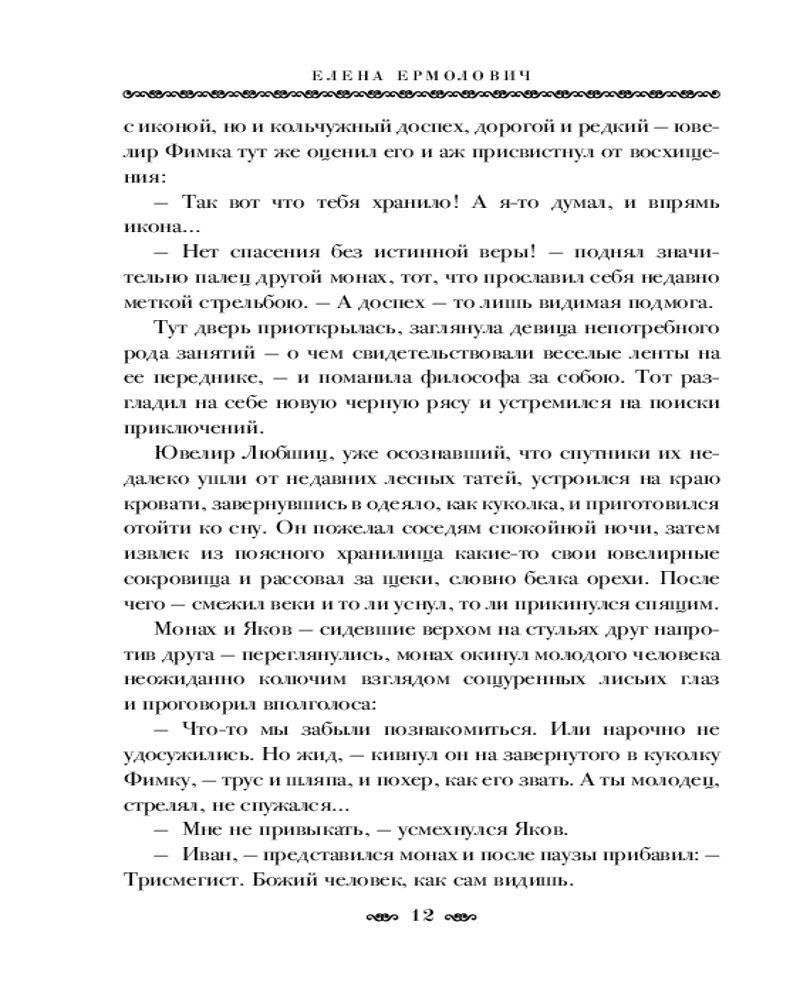 ЕЛЕНА ЕРМОЛОВИЧ

с иконой, но и кольчужный доспех, дорогой и редкий — ювелир Фимка тут же оценил его и аж присвистнул от восхищения:

— Так вот что тебя хранило! А я-то думал, и впрямь икона...

— Нет спасения без истинной веры! — поднял значительно палец другой монах, тот, что прославил себя недавно меткой стрельбою. — А доспех — то лишь видимая подмога.

Тут дверь приоткрылась, заглянула девица непотребного рода занятий — о чем свидетельствовали веселые ленты на ее переднике, — и поманила философа за собою. Тот разгладил на себе новую черную рясу и устремился на поиски приключений.

Ювелир Любшиц, уже осознавший, что спутники их недалеко ушли от недавних лесных татей, устроился на краю кровати, завернувшись в одеяло, как куколка, и приготовился отойти ко сну. Он пожелал соседям спокойной ночи, затем извлек из поясного хранилища какие-то свои ювелирные сокровища и рассовал за щеки, словно белка орехи. После чего — смежил веки и то ли уснул, то ли прикинулся спящим.

Монах и Яков — сидевшие верхом на стульях друг напротив друга — переглянулись, монах окинул молодого человека неожиданно колючим взглядом сощуренных лисьих глаз и проговорил вполголоса:

— Что-то мы забыли познакомиться. Или нарочно не удосужились. Но жид, — кивнул он на завернутого в куколку Фимку, — трус и шляпа, и похер, как его звать. А ты молодец, стрелял, не спужался...

— Мне не привыкать, — усмехнулся Яков.

— Иван, — представился монах и после паузы прибавил: — Трисмегист. Божий человек, как сам видишь.

12